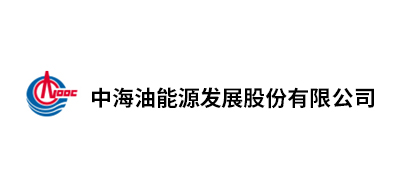 CNOOC 中海油能源发展股份有限公司